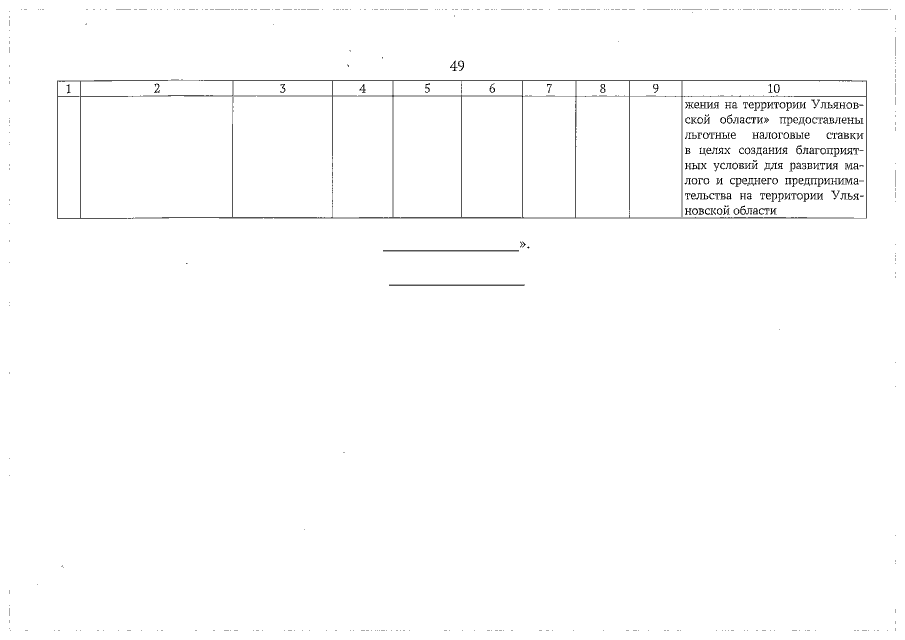 49

| 1 | 2 | 3 | 4 | 5 | 6 | 7 | 8 | 9 | 10 |
|---|---|---|---|---|---|---|---|---|---|
| | | | | | | | | | жения на территории Ульяновской области» предоставлены льготные налоговые ставки в целях создания благоприятных условий для развития малого и среднего предпринимательства на территории Ульяновской области |

».